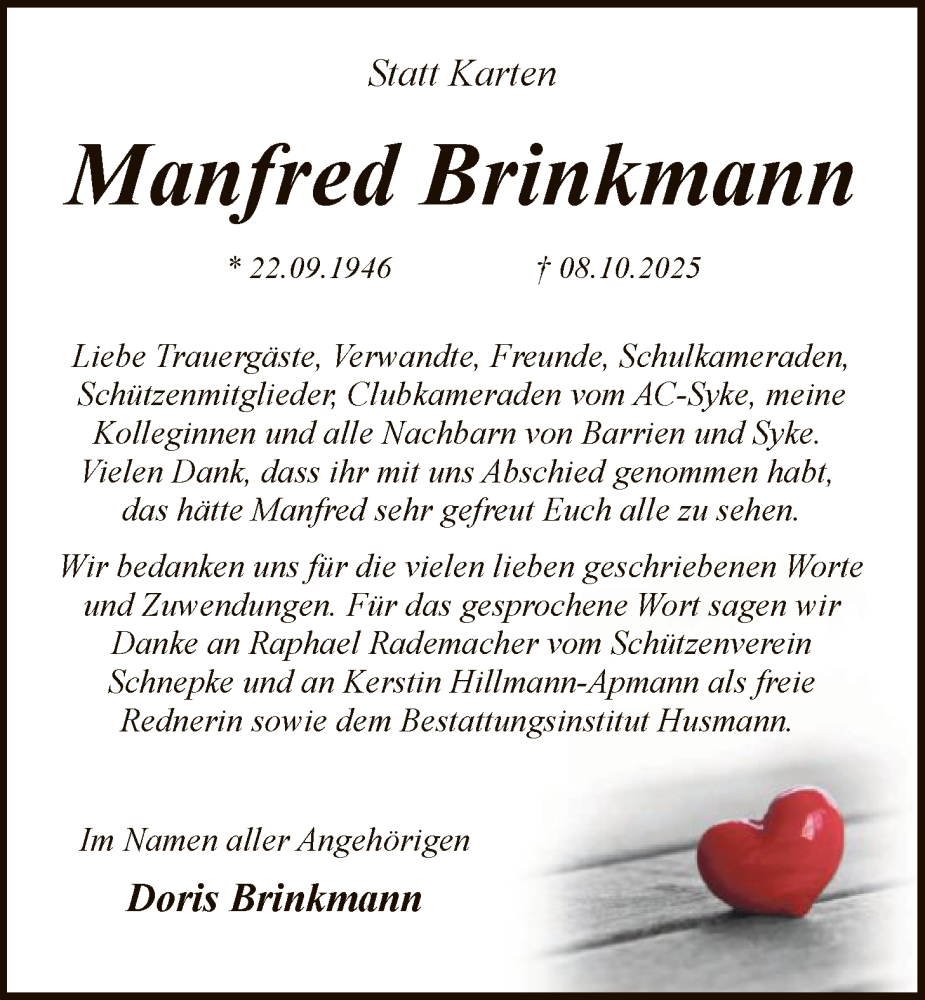 Statt Karten

Manfred Brinkmann

* 22.09.1946 † 08.10.2025

Liebe Trauergäste, Verwandte, Freunde, Schulkameraden, Schützenmitglieder, Clubkameraden vom AC-Syke, meine Kolleginnen und alle Nachbarn von Barrien und Syke. Vielen Dank, dass ihr mit uns Abschied genommen habt, das hätte Manfred sehr gefreut Euch alle zu sehen.

Wir bedanken uns für die vielen lieben geschriebenen Worte und Zuwendungen. Für das gesprochene Wort sagen wir Danke an Raphael Rademacher vom Schützenverein Schnepke und an Kerstin Hillmann-Apmann als freie Rednerin sowie dem Bestattungsinstitut Husmann.

Im Namen aller Angehörigen

Doris Brinkmann